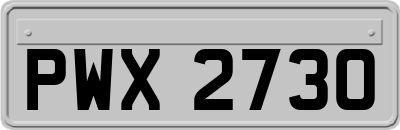 PWX 2730